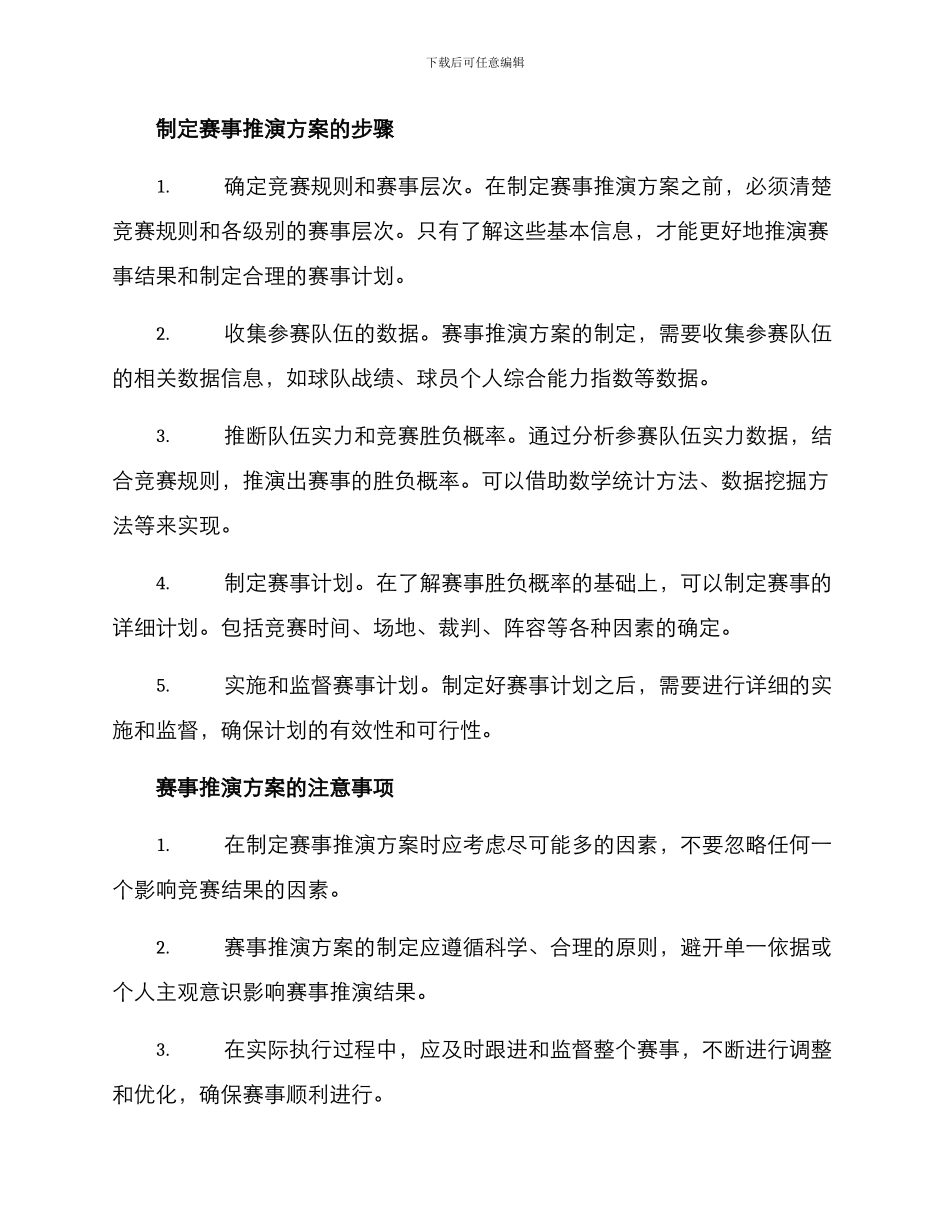 下载后可任意编辑

制定赛事推演方案的步骤

1. 确定竞赛规则和赛事层次。在制定赛事推演方案之前，必须清楚竞赛规则和各级别的赛事层次。只有了解这些基本信息，才能更好地推演赛事结果和制定合理的赛事计划。

2. 收集参赛队伍的数据。赛事推演方案的制定，需要收集参赛队伍的相关数据信息，如球队战绩、球员个人综合能力指数等数据。

3. 推断队伍实力和竞赛胜负概率。通过分析参赛队伍实力数据，结合竞赛规则，推演出赛事的胜负概率。可以借助数学统计方法、数据挖掘方法等来实现。

4. 制定赛事计划。在了解赛事胜负概率的基础上，可以制定赛事的详细计划。包括竞赛时间、场地、裁判、阵容等各种因素的确定。

5. 实施和监督赛事计划。制定好赛事计划之后，需要进行详细的实施和监督，确保计划的有效性和可行性。

赛事推演方案的注意事项

1. 在制定赛事推演方案时应考虑尽可能多的因素，不要忽略任何一个影响竞赛结果的因素。

2. 赛事推演方案的制定应遵循科学、合理的原则，避开单一依据或个人主观意识影响赛事推演结果。

3. 在实际执行过程中，应及时跟进和监督整个赛事，不断进行调整和优化，确保赛事顺利进行。